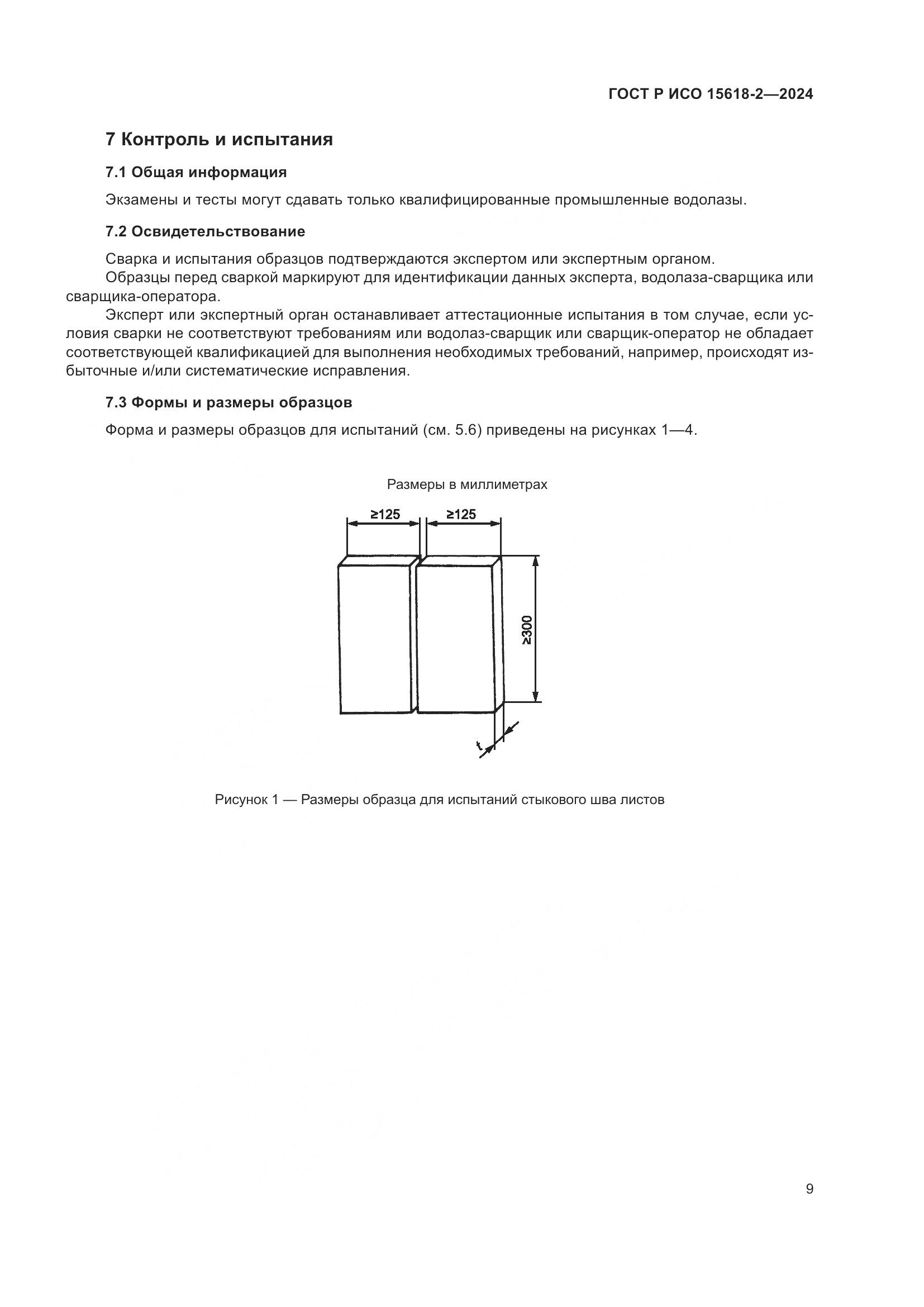 ГОСТ Р ИСО 15618-2—2024

7 Контроль и испытания

7.1 Общая информация

Экзамены и тесты могут сдавать только квалифицированные промышленные водолазы.

7.2 Освидетельствование

Сварка и испытания образцов подтверждаются экспертом или экспертным органом.

Образцы перед сваркой маркируют для идентификации данных эксперта, водолаза-сварщика или сварщика-оператора.

Эксперт или экспертный орган останавливает аттестационные испытания в том случае, если условия сварки не соответствуют требованиям или водолаз-сварщик или сварщик-оператор не обладает соответствующей квалификацией для выполнения необходимых требований, например, происходят избыточные и/или систематические исправления.

7.3 Формы и размеры образцов

Форма и размеры образцов для испытаний (см. 5.6) приведены на рисунках 1—4.

Размеры в миллиметрах

≥125 ≥125

≥300

t

Рисунок 1 — Размеры образца для испытаний стыкового шва листов

9